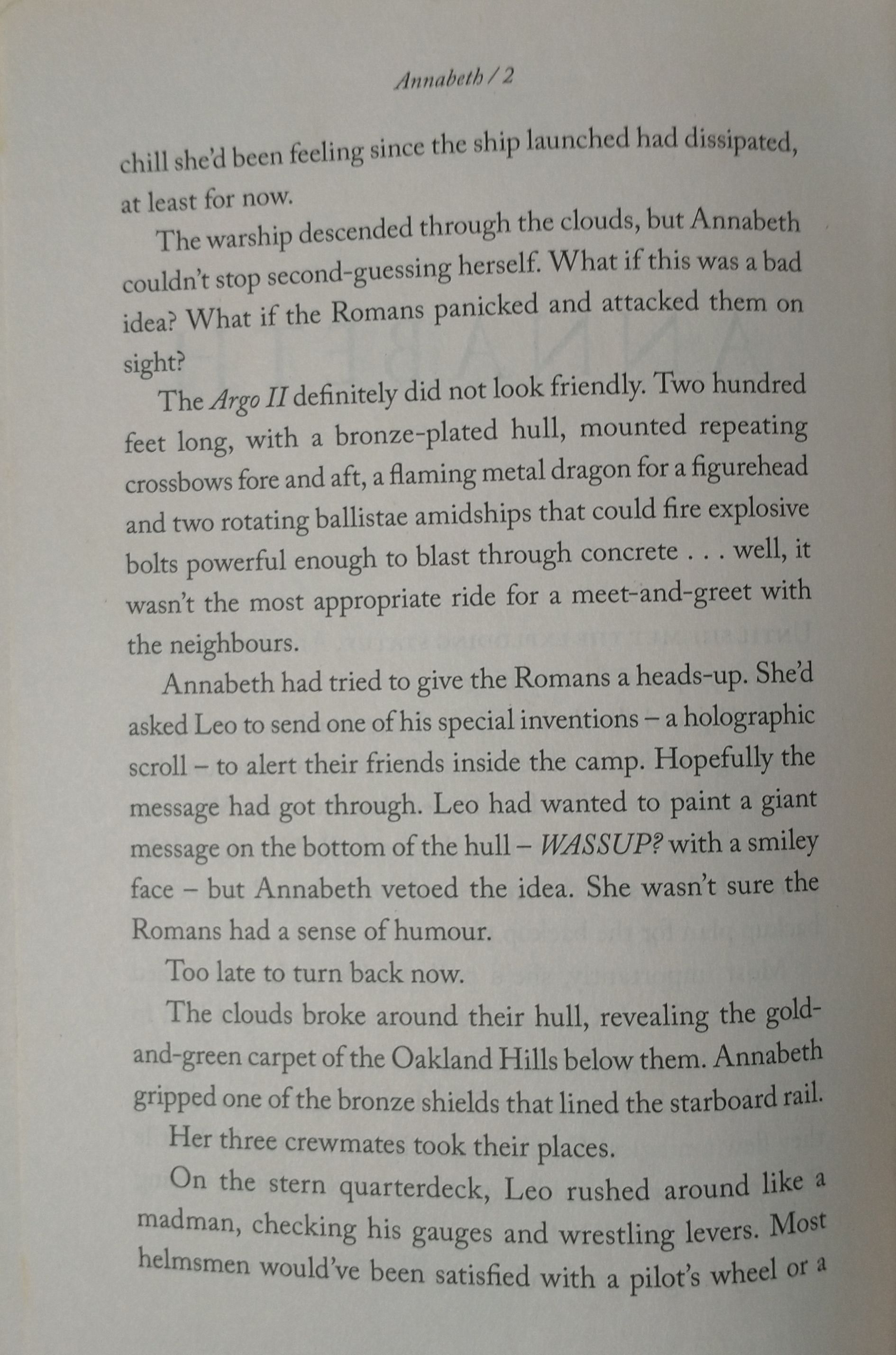 Annabeth / 2

chill she'd been feeling since the ship launched had dissipated, at least for now.

The warship descended through the clouds, but Annabeth couldn't stop second-guessing herself. What if this was a bad idea? What if the Romans panicked and attacked them on sight?

The Argo II definitely did not look friendly. Two hundred feet long, with a bronze-plated hull, mounted repeating crossbows fore and aft, a flaming metal dragon for a figurehead and two rotating ballistae amidships that could fire explosive bolts powerful enough to blast through concrete . . . well, it wasn't the most appropriate ride for a meet-and-greet with the neighbours.

Annabeth had tried to give the Romans a heads-up. She'd asked Leo to send one of his special inventions – a holographic scroll – to alert their friends inside the camp. Hopefully the message had got through. Leo had wanted to paint a giant message on the bottom of the hull – WASSUP? with a smiley face – but Annabeth vetoed the idea. She wasn't sure the Romans had a sense of humour.

Too late to turn back now.

The clouds broke around their hull, revealing the gold-and-green carpet of the Oakland Hills below them. Annabeth gripped one of the bronze shields that lined the starboard rail.

Her three crewmates took their places.

On the stern quarterdeck, Leo rushed around like a madman, checking his gauges and wrestling levers. Most helmsmen would've been satisfied with a pilot's wheel or a